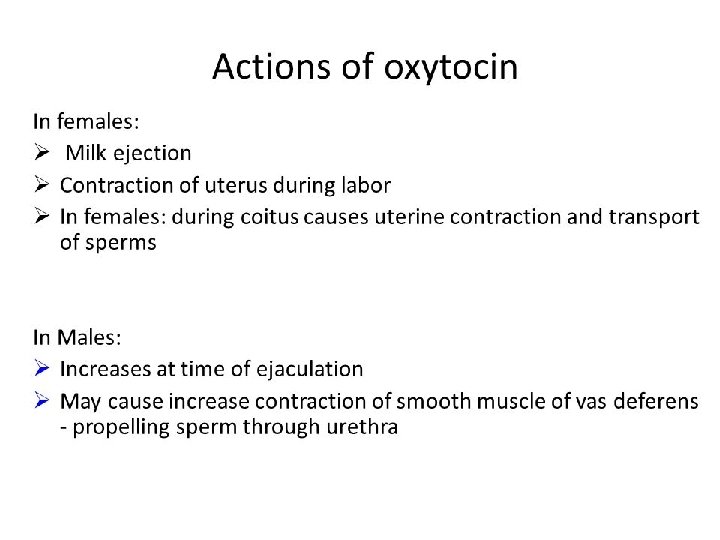 Actions of oxytocin

In females:
➢ Milk ejection
➢ Contraction of uterus during labor
➢ In females: during coitus causes uterine contraction and transport of sperms

In Males:
➢ Increases at time of ejaculation
➢ May cause increase contraction of smooth muscle of vas deferens - propelling sperm through urethra